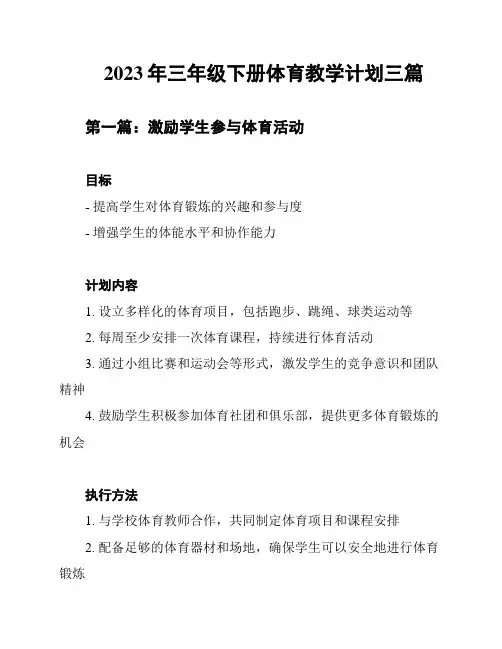 2023年三年级下册体育教学计划三篇

第一篇：激励学生参与体育活动

目标

- 提高学生对体育锻炼的兴趣和参与度

- 增强学生的体能水平和协作能力

计划内容

1. 设立多样化的体育项目，包括跑步、跳绳、球类运动等

2. 每周至少安排一次体育课程，持续进行体育活动

3. 通过小组比赛和运动会等形式，激发学生的竞争意识和团队精神

4. 鼓励学生积极参加体育社团和俱乐部，提供更多体育锻炼的机会

执行方法

1. 与学校体育教师合作，共同制定体育项目和课程安排

2. 配备足够的体育器材和场地，确保学生可以安全地进行体育锻炼